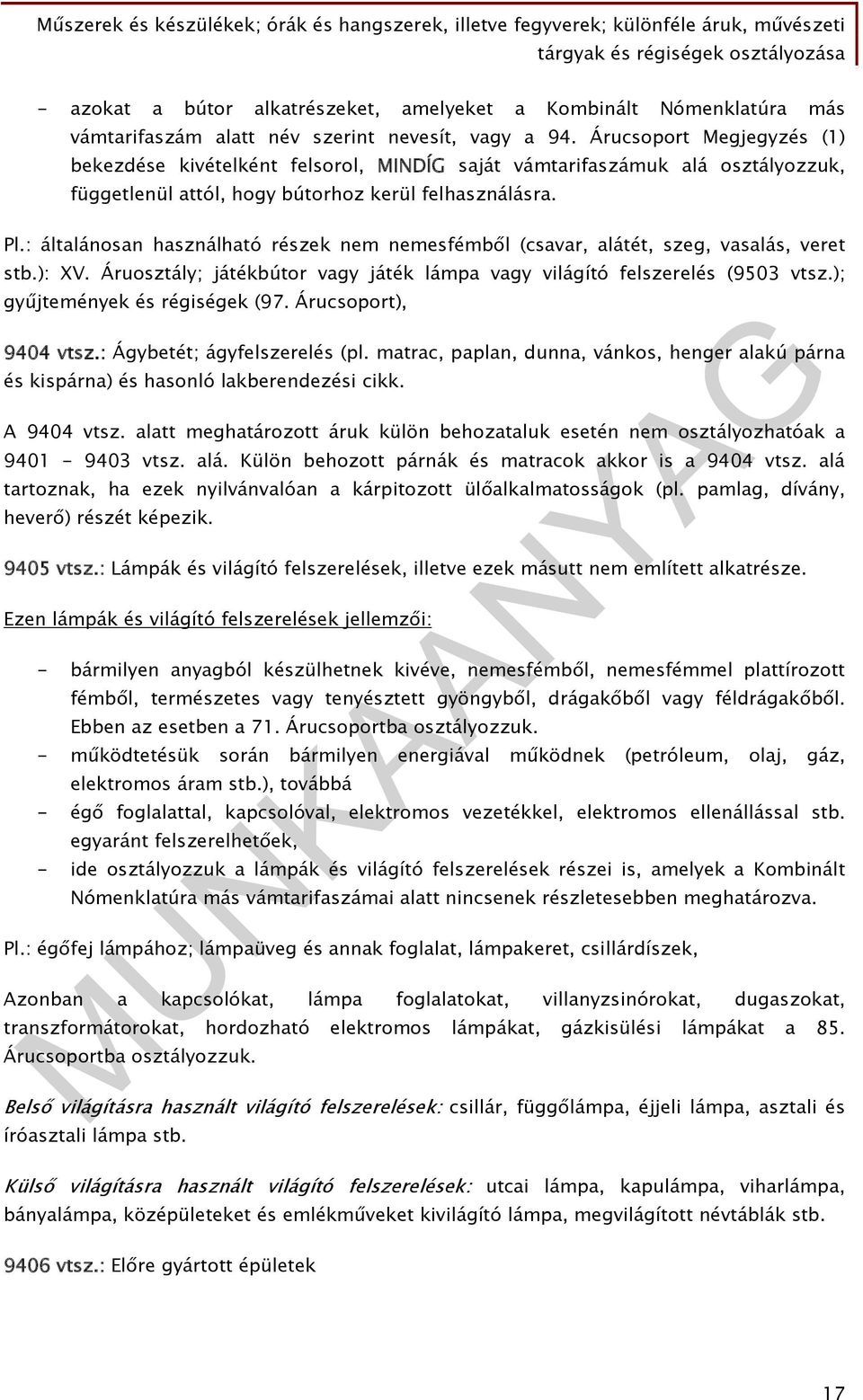 Műszerek és készülékek; órák és hangszerek, illetve fegyverek; különféle áruk, művészeti tárgyak és régiségek osztályozása

- azokat a bútor alkatrészeket, amelyeket a Kombinált Nómenklatúra más vámtarifaszám alatt név szerint nevesít, vagy a 94. Árucsoport Megjegyzés (1) bekezdése kivételként felsorol, MINDÍG saját vámtarifaszámuk alá osztályozzuk, függetlenül attól, hogy bútorhoz kerül felhasználásra.

Pl.: általánosan használható részek nem nemesfémből (csavar, alátét, szeg, vasalás, veret stb.): XV. Áruosztály; játékbútor vagy játék lámpa vagy világító felszerelés (9503 vtsz.); gyűjtemények és régiségek (97. Árucsoport),

9404 vtsz.: Ágybetét; ágyfelszerelés (pl. matrac, paplan, dunna, vánkos, henger alakú párna és kispárna) és hasonló lakberendezési cikk.

A 9404 vtsz. alatt meghatározott áruk külön behozataluk esetén nem osztályozhatóak a 9401 - 9403 vtsz. alá. Külön behozott párnák és matracok akkor is a 9404 vtsz. alá tartoznak, ha ezek nyilvánvalóan a kárpitozott ülőalkalmatosságok (pl. pamlag, dívány, heverő) részét képezik.

9405 vtsz.: Lámpák és világító felszerelések, illetve ezek másutt nem említett alkatrésze.

Ezen lámpák és világító felszerelések jellemzői:

- bármilyen anyagból készülhetnek kivéve, nemesfémből, nemesfémmel plattírozott fémből, természetes vagy tenyésztett gyöngyből, drágakőből vagy féldrágakőből. Ebben az esetben a 71. Árucsoportba osztályozzuk.
- működtetésük során bármilyen energiával működnek (petróleum, olaj, gáz, elektromos áram stb.), továbbá
- égő foglalattal, kapcsolóval, elektromos vezetékkel, elektromos ellenállással stb. egyaránt felszerelhetőek,
- ide osztályozzuk a lámpák és világító felszerelések részei is, amelyek a Kombinált Nómenklatúra más vámtarifaszámai alatt nincsenek részletesebben meghatározva.

Pl.: égőfej lámpához; lámpaüveg és annak foglalat, lámpakeret, csillárdíszek,

Azonban a kapcsolókat, lámpa foglalatokat, villanyzsinórokat, dugaszokat, transzformátorokat, hordozható elektromos lámpákat, gázkisülési lámpákat a 85. Árucsoportba osztályozzuk.

Belső világításra használt világító felszerelések: csillár, függőlámpa, éjjeli lámpa, asztali és íróasztali lámpa stb.

Külső világításra használt világító felszerelések: utcai lámpa, kapulámpa, viharlámpa, bányalámpa, középületeket és emlékműveket kivilágító lámpa, megvilágított névtáblák stb.

9406 vtsz.: Előre gyártott épületek

MUNKAANYAG

17